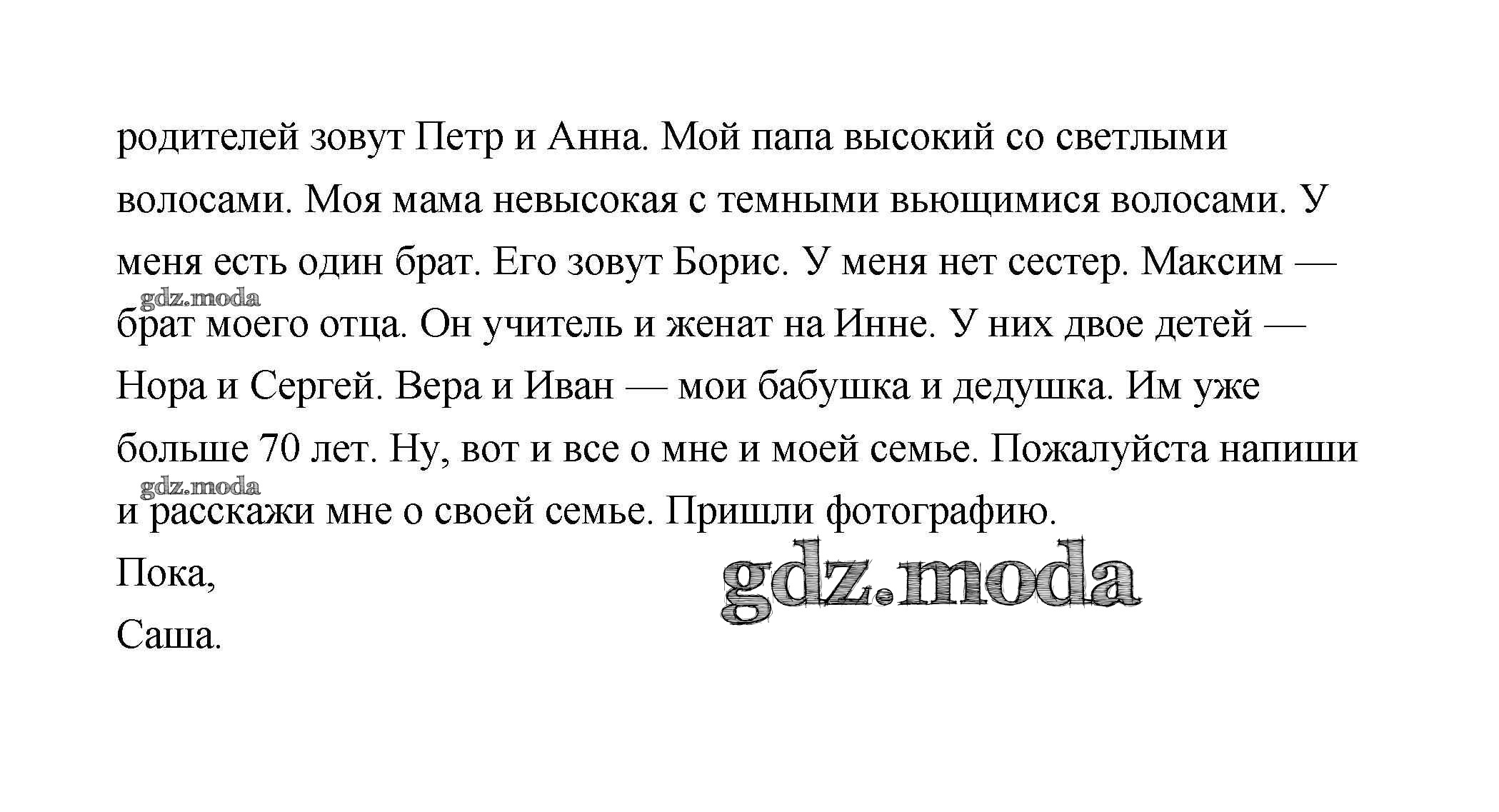 родителей зовут Петр и Анна. Мой папа высокий со светлыми волосами. Моя мама невысокая с темными вьющимися волосами. У меня есть один брат. Его зовут Борис. У меня нет сестер. Максим — брат моего отца. Он учитель и женат на Инне. У них двое детей — Нора и Сергей. Вера и Иван — мои бабушка и дедушка. Им уже больше 70 лет. Ну, вот и все о мне и моей семье. Пожалуйста напиши и расскажи мне о своей семье. Пришли фотографию.
Пока,
Саша.

gdz.moda
gdz.moda
gdz.moda